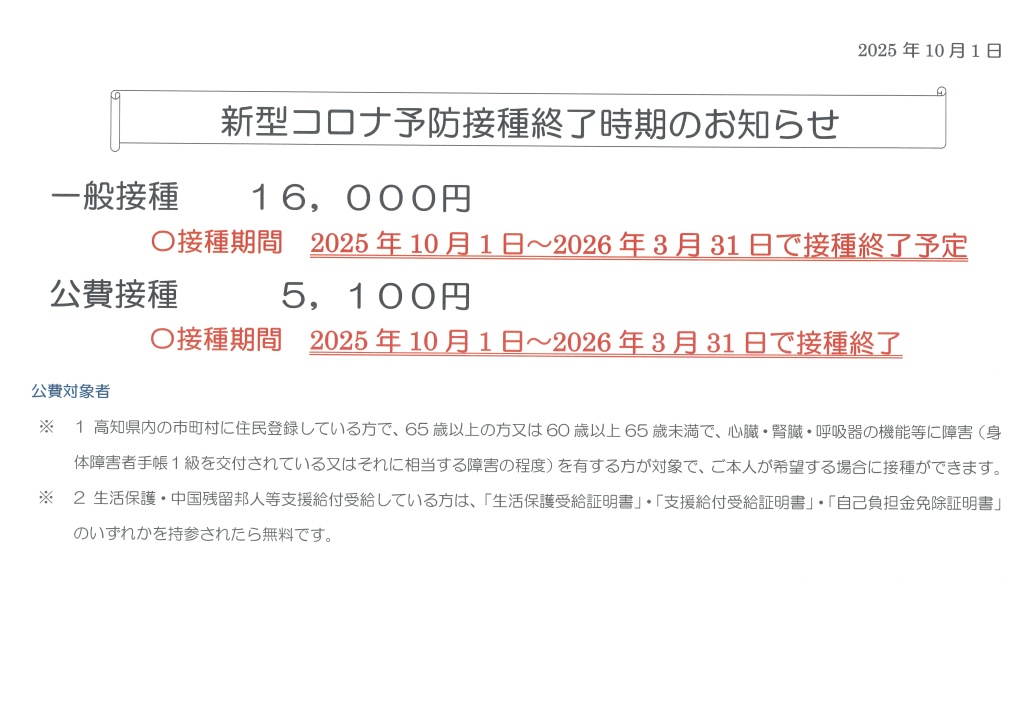 2025年10月1日

新型コロナ予防接種終了時期のお知らせ

一般接種 16,000円

〇接種期間 2025年10月1日～2026年3月31日で接種終了予定

公費接種 5,100円

〇接種期間 2025年10月1日～2026年3月31日で接種終了

公費対象者

※ 1 高知県内の市町村に住民登録している方で、65歳以上の方又は60歳以上65歳未満で、心臓・腎臓・呼吸器の機能等に障害（身体障害者手帳1級を交付されている又はそれに相当する障害の程度）を有する方が対象で、ご本人が希望する場合に接種ができます。

※ 2 生活保護・中国残留邦人等支援給付受給している方は、「生活保護受給証明書」・「支援給付受給証明書」・「自己負担金免除証明書」のいずれかを持参されたら無料です。